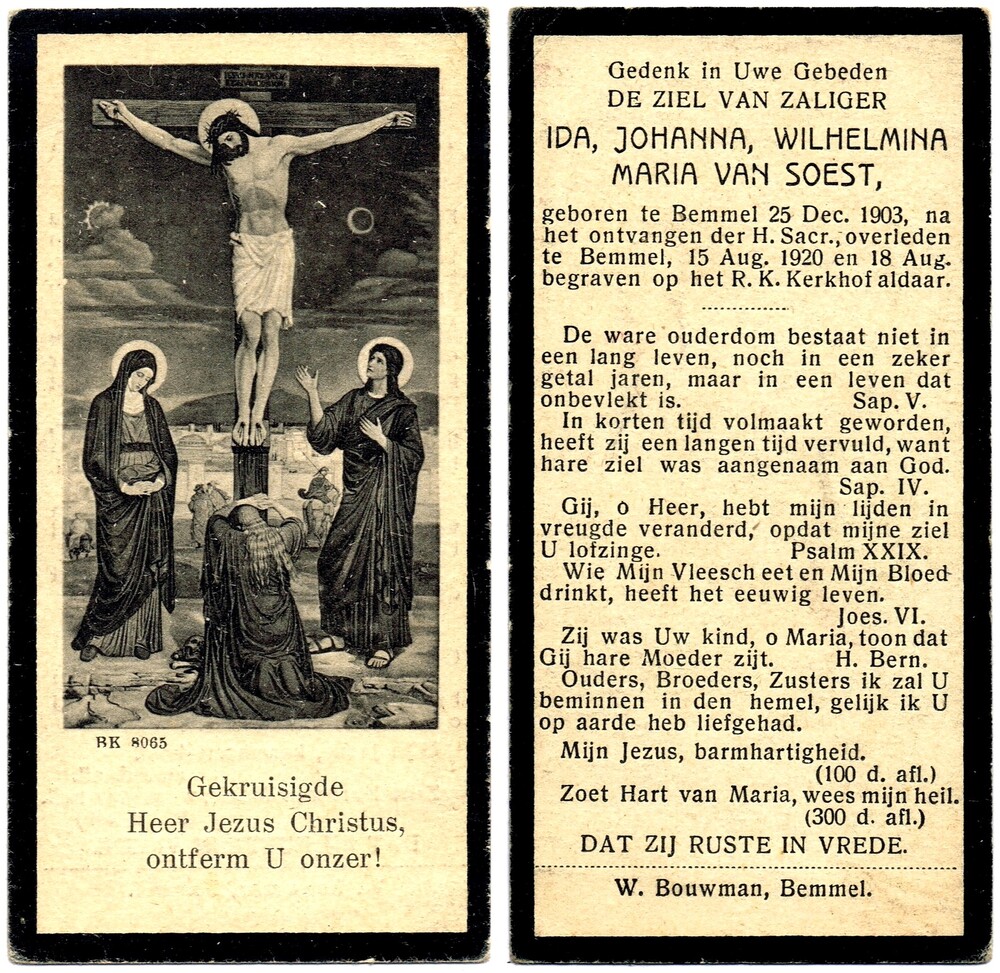 BK 8065

Gekruisigde
Heer Jezus Christus,
ontferm U onzer!

Gedenk in Uwe Gebeden
DE ZIEL VAN ZALIGER
IDA, JOHANNA, WILHELMINA
MARIA VAN SOEST,

geboren te Bemmel 25 Dec. 1903, na het ontvangen der H. Sacr., overleden te Bemmel, 15 Aug. 1920 en 18 Aug. begraven op het R. K. Kerkhof aldaar.

De ware ouderdom bestaat niet in een lang leven, noch in een zeker getal jaren, maar in een leven dat onbevlekt is. Sap. V.

In korten tijd volmaakt geworden, heeft zij een langen tijd vervuld, want hare ziel was aangenaam aan God. Sap. IV.

Gij, o Heer, hebt mijn lijden in vreugde veranderd, opdat mijne ziel U lofzinge. Psalm XXIX.

Wie Mijn Vleesch eet en Mijn Bloed drinkt, heeft het eeuwig leven. Joes. VI.

Zij was Uw kind, o Maria, toon dat Gij hare Moeder zijt. H. Bern.

Ouders, Broeders, Zusters ik zal U beminnen in den hemel, gelijk ik U op aarde heb liefgehad.

Mijn Jezus, barmhartigheid. (100 d. afl.)

Zoet Hart van Maria, wees mijn heil. (300 d. afl.)

DAT ZIJ RUSTE IN VREDE.

W. Bouwman, Bemmel.